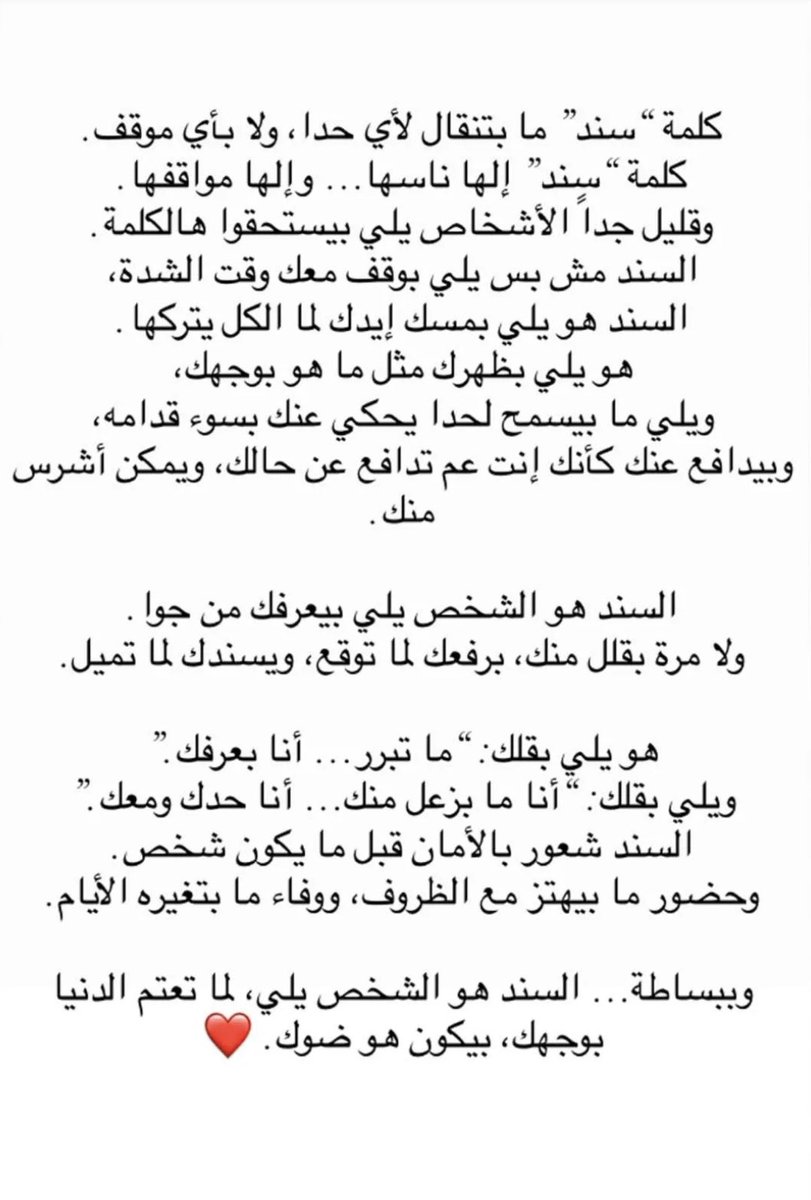 كلمة "سند" ما بتنقال لأي حدا، ولا بأي موقف.
كلمة "سند" إلها ناسها... وإلها مواقفها.
وقليل جداً الأشخاص يلي بيستحقوا هالكلمة.
السند مش بس يلي بوقف معك وقت الشدة،
السند هو يلي بمسك إيدك لما الكل يتركها.
هو يلي بظهرك مثل ما هو بوجهك،
ويلي ما بيسمح لحدا يحكي عنك بسوء قدامه،
وبيدافع عنك كأنك إنت عم تدافع عن حالك، ويمكن أشرس منك.

السند هو الشخص يلي بيعرفك من جوا.
ولا مرة بقلل منك، برفعك لما توقع، ويسندك لما تميل.

هو يلي بقلك: "ما تبرر... أنا بعرفك."
ويلي بقلك: "أنا ما بزعل منك... أنا حدك ومعك."
السند شعور بالأمان قبل ما يكون شخص.
وحضور ما بيهتز مع الظروف، ووفاء ما بتغيره الأيام.

وببساطة... السند هو الشخص يلي، لما تعتم الدنيا بوجهك، بيكون هو ضوك. ❤️